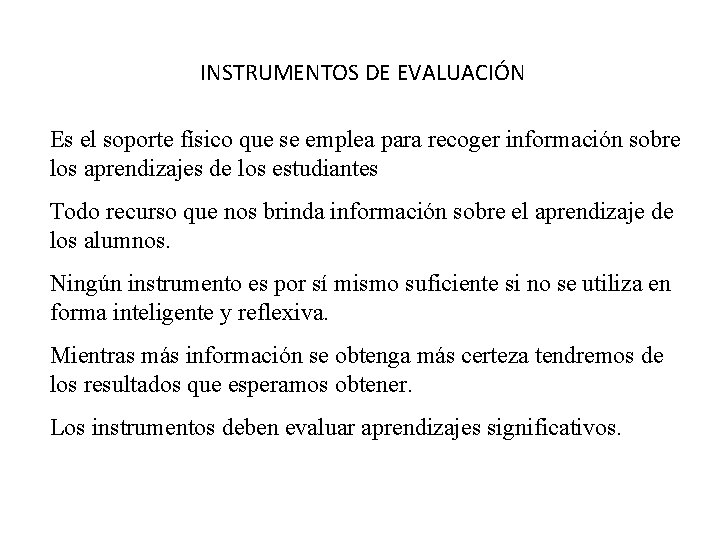 INSTRUMENTOS DE EVALUACIÓN

Es el soporte físico que se emplea para recoger información sobre los aprendizajes de los estudiantes

Todo recurso que nos brinda información sobre el aprendizaje de los alumnos.

Ningún instrumento es por sí mismo suficiente si no se utiliza en forma inteligente y reflexiva.

Mientras más información se obtenga más certeza tendremos de los resultados que esperamos obtener.

Los instrumentos deben evaluar aprendizajes significativos.